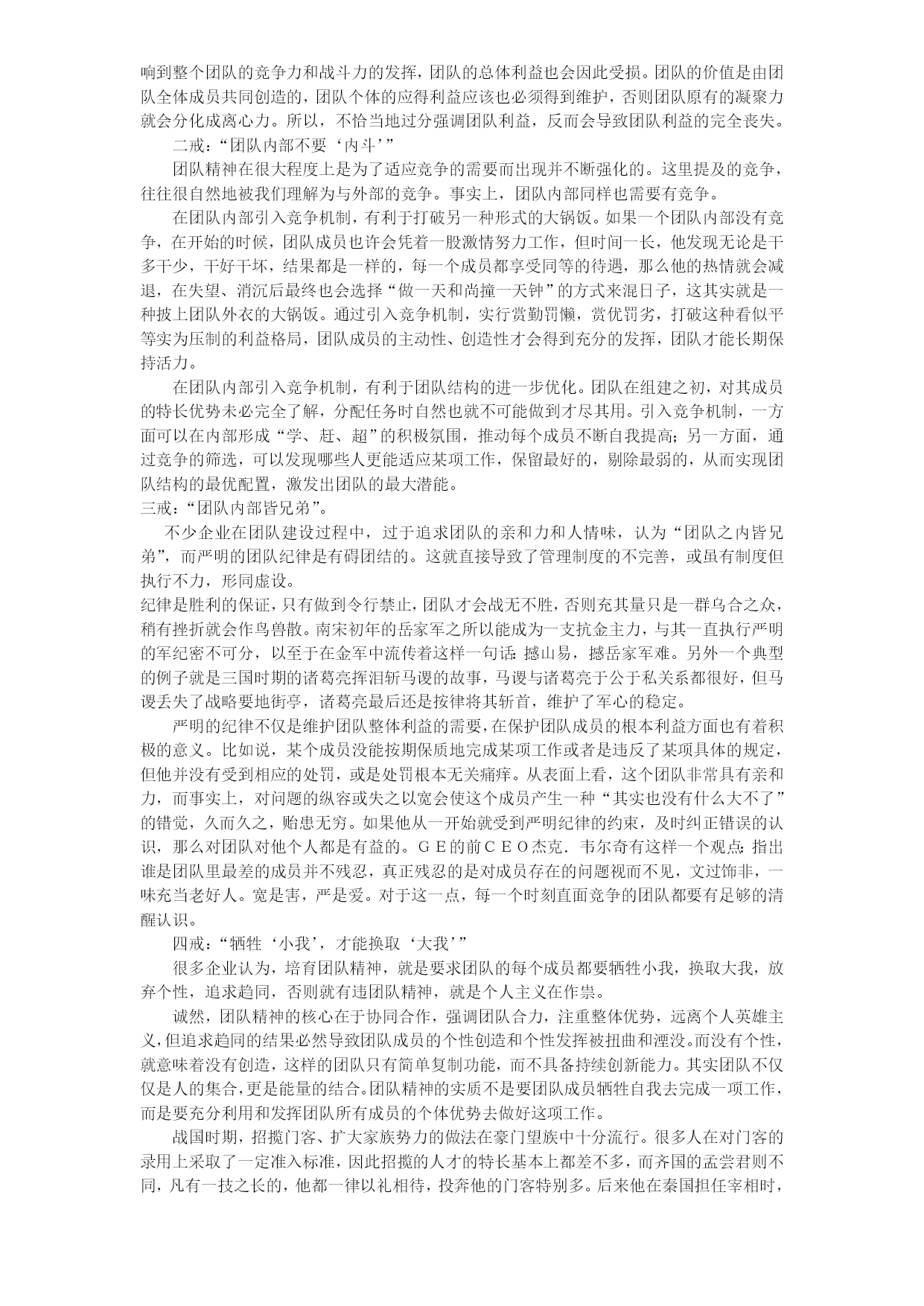 响到整个团队的竞争力和战斗力的发挥，团队的总体利益也会因此受损。团队的价值是由团队全体成员共同创造的，团队个体的应得利益应该也必须得到维护，否则团队原有的凝聚力就会分化成离心力。所以，不恰当地过分强调团队利益，反而会导致团队利益的完全丧失。

二戒：“团队内部不要‘内斗’”

团队精神在很大程度上是为了适应竞争的需要而出现并不断强化的。这里提及的竞争，往往很自然地被我们理解为与外部的竞争。事实上，团队内部同样也需要有竞争。

在团队内部引入竞争机制，有利于打破另一种形式的大锅饭。如果一个团队内部没有竞争，在开始的时候，团队成员也许会凭着一股激情努力工作，但时间一长，他发现无论是干多干少，干好干坏，结果都是一样的，每一个成员都享受同等的待遇，那么他的热情就会减退，在失望、消沉后最终也会选择“做一天和尚撞一天钟”的方式来混日子，这其实就是一种披上团队外衣的大锅饭。通过引入竞争机制，实行赏勤罚懒，赏优罚劣，打破这种看似平等实为压制的利益格局，团队成员的主动性、创造性才会得到充分的发挥，团队才能长期保持活力。

在团队内部引入竞争机制，有利于团队结构的进一步优化。团队在组建之初，对其成员的特长优势未必完全了解，分配任务时自然也就不可能做到才尽其用。引入竞争机制，一方面可以在内部形成“学、赶、超”的积极氛围，推动每个成员不断自我提高；另一方面，通过竞争的筛选，可以发现哪些人更能适应某项工作，保留最好的，剔除最弱的，从而实现团队结构的最优配置，激发出团队的最大潜能。

三戒：“团队内部皆兄弟”。

不少企业在团队建设过程中，过于追求团队的亲和力和人情味，认为“团队之内皆兄弟”，而严明的团队纪律是有碍团结的。这就直接导致了管理制度的不完善，或虽有制度但执行不力，形同虚设。

纪律是胜利的保证，只有做到令行禁止，团队才会战无不胜，否则充其量只是一群乌合之众，稍有挫折就会作鸟兽散。南宋初年的岳家军之所以能成为一支抗金主力，与其一直执行严明的军纪密不可分，以至于在金军中流传着这样一句话：撼山易，撼岳家军难。另外一个典型的例子就是三国时期的诸葛亮挥泪斩马谡的故事，马谡与诸葛亮于公于私关系都很好，但马谡丢失了战略要地街亭，诸葛亮最后还是按律将其斩首，维护了军心的稳定。

严明的纪律不仅是维护团队整体利益的需要，在保护团队成员的根本利益方面也有着积极的意义。比如说，某个成员没能按期保质地完成某项工作或者是违反了某项具体的规定，但他并没有受到相应的处罚，或是处罚根本无关痛痒。从表面上看，这个团队非常具有亲和力，而事实上，对问题的纵容或失之以宽会使这个成员产生一种“其实也没有什么大不了”的错觉，久而久之，贻患无穷。如果他从一开始就受到严明纪律的约束，及时纠正错误的认识，那么对团队对他个人都是有益的。ＧＥ的前ＣＥＯ杰克．韦尔奇有这样一个观点：指出谁是团队里最差的成员并不残忍，真正残忍的是对成员存在的问题视而不见，文过饰非，一味充当老好人。宽是害，严是爱。对于这一点，每一个时刻直面竞争的团队都要有足够的清醒认识。

四戒：“牺牲‘小我’，才能换取‘大我’”

很多企业认为，培育团队精神，就是要求团队的每个成员都要牺牲小我，换取大我，放弃个性，追求趋同，否则就有违团队精神，就是个人主义在作祟。

诚然，团队精神的核心在于协同合作，强调团队合力，注重整体优势，远离个人英雄主义，但追求趋同的结果必然导致团队成员的个性创造和个性发挥被扭曲和湮没。而没有个性，就意味着没有创造，这样的团队只有简单复制功能，而不具备持续创新能力。其实团队不仅仅是人的集合，更是能量的结合。团队精神的实质不是要团队成员牺牲自我去完成一项工作，而是要充分利用和发挥团队所有成员的个体优势去做好这项工作。

战国时期，招揽门客、扩大家族势力的做法在豪门望族中十分流行。很多人在对门客的录用上采取了一定准入标准，因此招揽的人才的特长基本上都差不多，而齐国的孟尝君则不同，凡有一技之长的，他都一律以礼相待，投奔他的门客特别多。后来他在秦国担任宰相时，